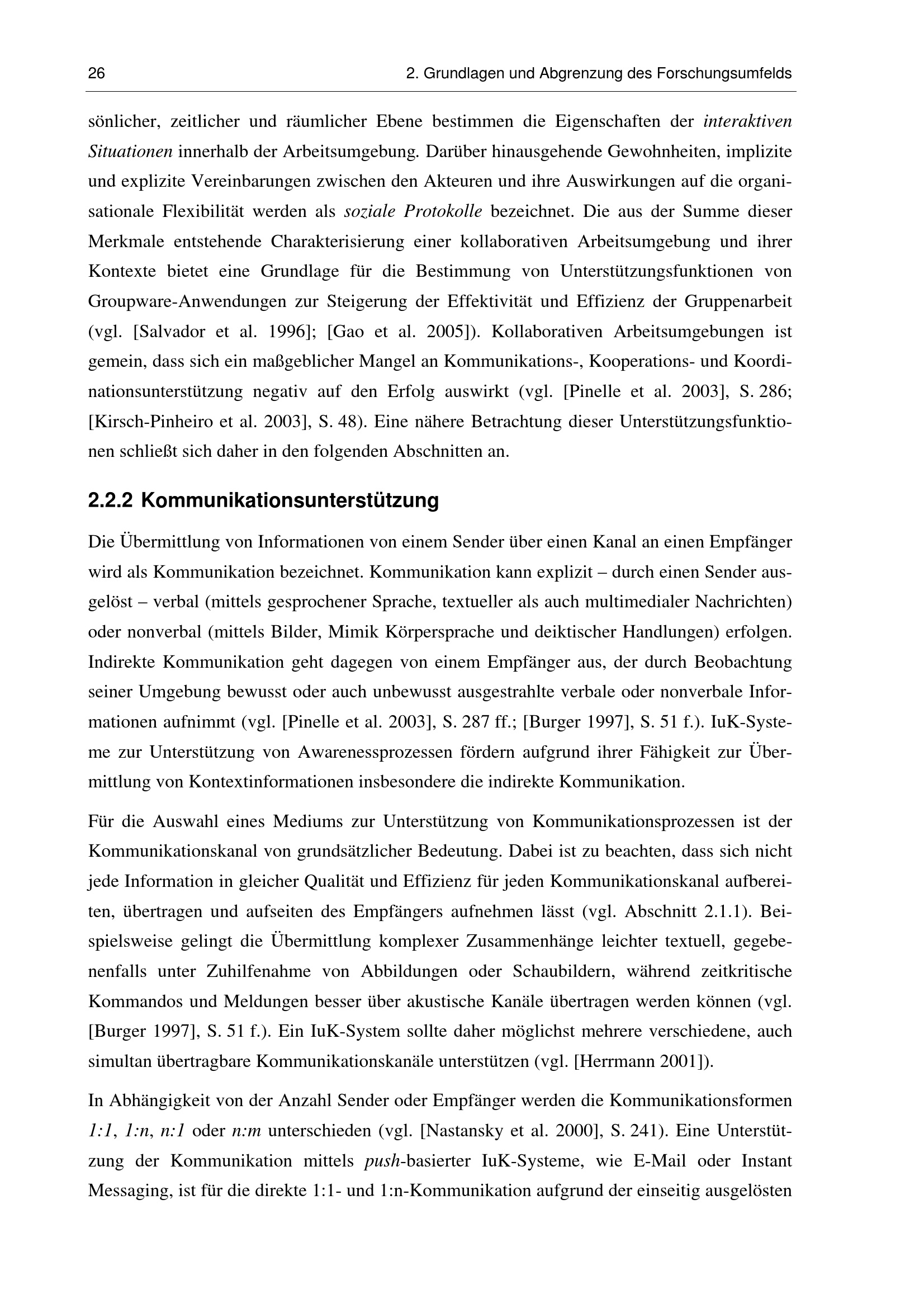 26 2. Grundlagen und Abgrenzung des Forschungsumfelds

sönlicher, zeitlicher und räumlicher Ebene bestimmen die Eigenschaften der interaktiven Situationen innerhalb der Arbeitsumgebung. Darüber hinausgehende Gewohnheiten, implizite und explizite Vereinbarungen zwischen den Akteuren und ihre Auswirkungen auf die organisationale Flexibilität werden als soziale Protokolle bezeichnet. Die aus der Summe dieser Merkmale entstehende Charakterisierung einer kollaborativen Arbeitsumgebung und ihrer Kontexte bietet eine Grundlage für die Bestimmung von Unterstützungsfunktionen von Groupware-Anwendungen zur Steigerung der Effektivität und Effizienz der Gruppenarbeit (vgl. [Salvador et al. 1996]; [Gao et al. 2005]). Kollaborativen Arbeitsumgebungen ist gemein, dass sich ein maßgeblicher Mangel an Kommunikations-, Kooperations- und Koordinationsunterstützung negativ auf den Erfolg auswirkt (vgl. [Pinelle et al. 2003], S. 286; [Kirsch-Pinheiro et al. 2003], S. 48). Eine nähere Betrachtung dieser Unterstützungsfunktionen schließt sich daher in den folgenden Abschnitten an.

2.2.2 Kommunikationsunterstützung

Die Übermittlung von Informationen von einem Sender über einen Kanal an einen Empfänger wird als Kommunikation bezeichnet. Kommunikation kann explizit – durch einen Sender ausgelöst – verbal (mittels gesprochener Sprache, textueller als auch multimedialer Nachrichten) oder nonverbal (mittels Bilder, Mimik Körpersprache und deiktischer Handlungen) erfolgen. Indirekte Kommunikation geht dagegen von einem Empfänger aus, der durch Beobachtung seiner Umgebung bewusst oder auch unbewusst ausgestrahlte verbale oder nonverbale Informationen aufnimmt (vgl. [Pinelle et al. 2003], S. 287 ff.; [Burger 1997], S. 51 f.). IuK-Systeme zur Unterstützung von Awarenessprozessen fördern aufgrund ihrer Fähigkeit zur Übermittlung von Kontextinformationen insbesondere die indirekte Kommunikation.

Für die Auswahl eines Mediums zur Unterstützung von Kommunikationsprozessen ist der Kommunikationskanal von grundsätzlicher Bedeutung. Dabei ist zu beachten, dass sich nicht jede Information in gleicher Qualität und Effizienz für jeden Kommunikationskanal aufbereiten, übertragen und aufseiten des Empfängers aufnehmen lässt (vgl. Abschnitt 2.1.1). Beispielsweise gelingt die Übermittlung komplexer Zusammenhänge leichter textuell, gegebenenfalls unter Zuhilfenahme von Abbildungen oder Schaubildern, während zeitkritische Kommandos und Meldungen besser über akustische Kanäle übertragen werden können (vgl. [Burger 1997], S. 51 f.). Ein IuK-System sollte daher möglichst mehrere verschiedene, auch simultan übertragbare Kommunikationskanäle unterstützen (vgl. [Herrmann 2001]).

In Abhängigkeit von der Anzahl Sender oder Empfänger werden die Kommunikationsformen 1:1, 1:n, n:1 oder n:m unterschieden (vgl. [Nastansky et al. 2000], S. 241). Eine Unterstützung der Kommunikation mittels push-basierter IuK-Systeme, wie E-Mail oder Instant Messaging, ist für die direkte 1:1- und 1:n-Kommunikation aufgrund der einseitig ausgelösten